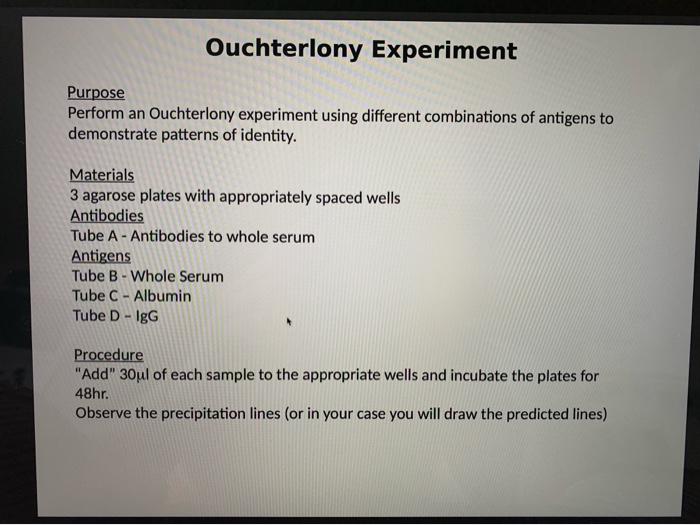 Ouchterlony Experiment

Purpose
Perform an Ouchterlony experiment using different combinations of antigens to demonstrate patterns of identity.

Materials
3 agarose plates with appropriately spaced wells
Antibodies
Tube A - Antibodies to whole serum
Antigens
Tube B - Whole Serum
Tube C - Albumin
Tube D - IgG

Procedure
"Add" 30μl of each sample to the appropriate wells and incubate the plates for 48hr.
Observe the precipitation lines (or in your case you will draw the predicted lines)